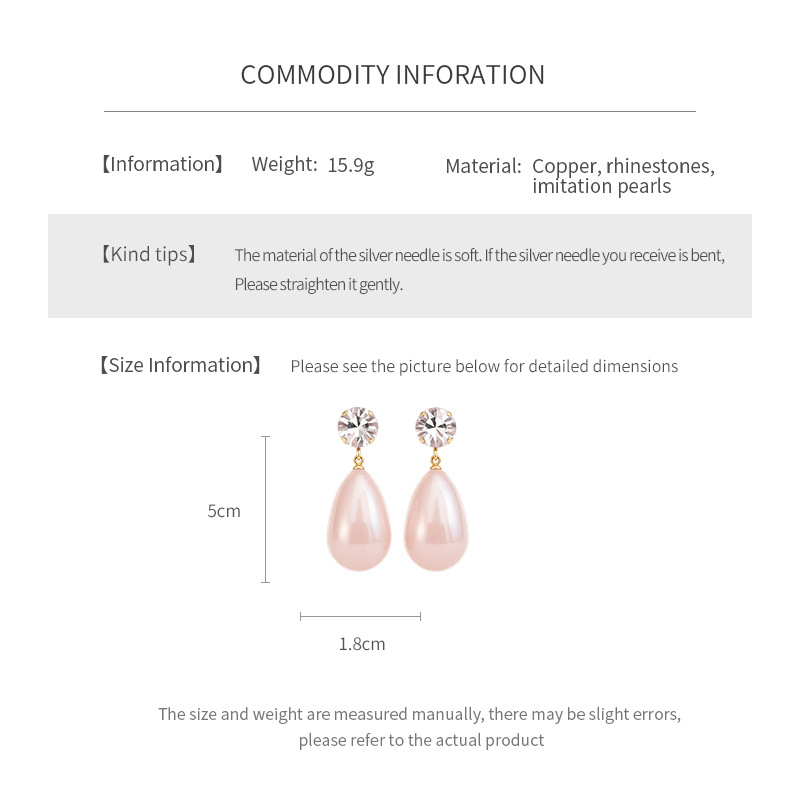 COMMODITY INFORATION

【Information】 Weight: 15.9g Material: Copper, rhinestones, imitation pearls

【Kind tips】 The material of the silver needle is soft. If the silver needle you receive is bent, Please straighten it gently.

【Size Information】 Please see the picture below for detailed dimensions

5cm

1.8cm

The size and weight are measured manually, there may be slight errors, please refer to the actual product